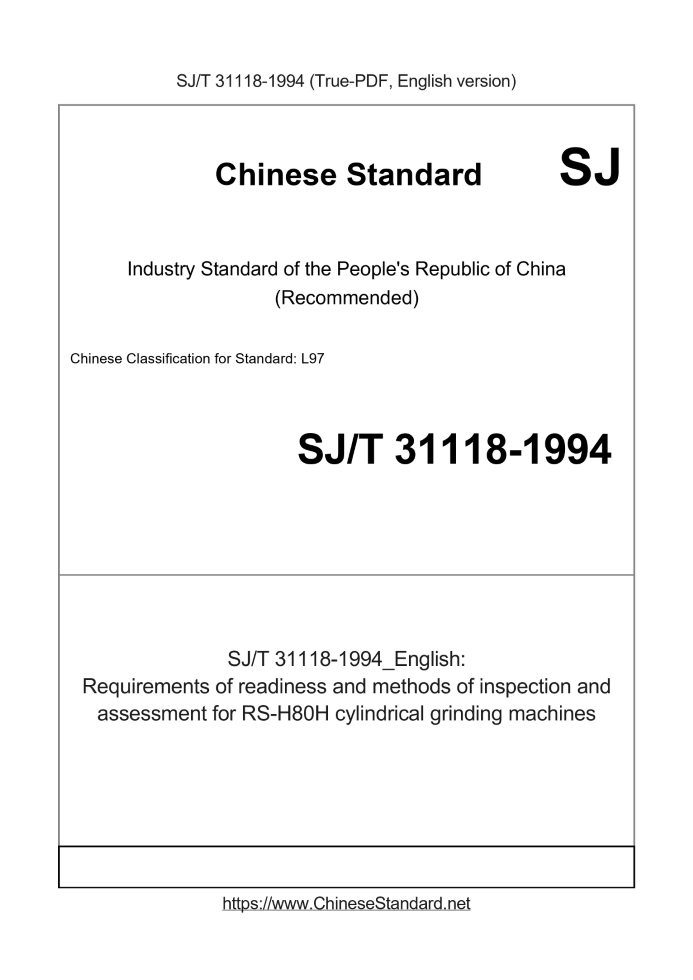 SJ/T 31118-1994 (True-PDF, English version)

Chinese Standard SJ

Industry Standard of the People's Republic of China (Recommended)

Chinese Classification for Standard: L97

SJ/T 31118-1994

SJ/T 31118-1994_English: Requirements of readiness and methods of inspection and assessment for RS-H80H cylindrical grinding machines

https://www.ChineseStandard.net